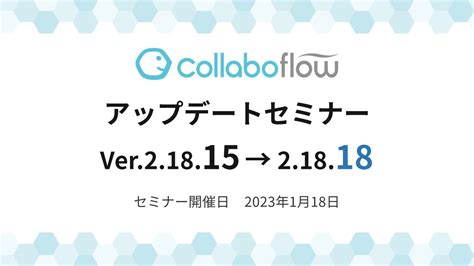 collaboflow

アップデートセミナー

Ver.2.18.15 → 2.18.18

セミナー開催日　2023年1月18日